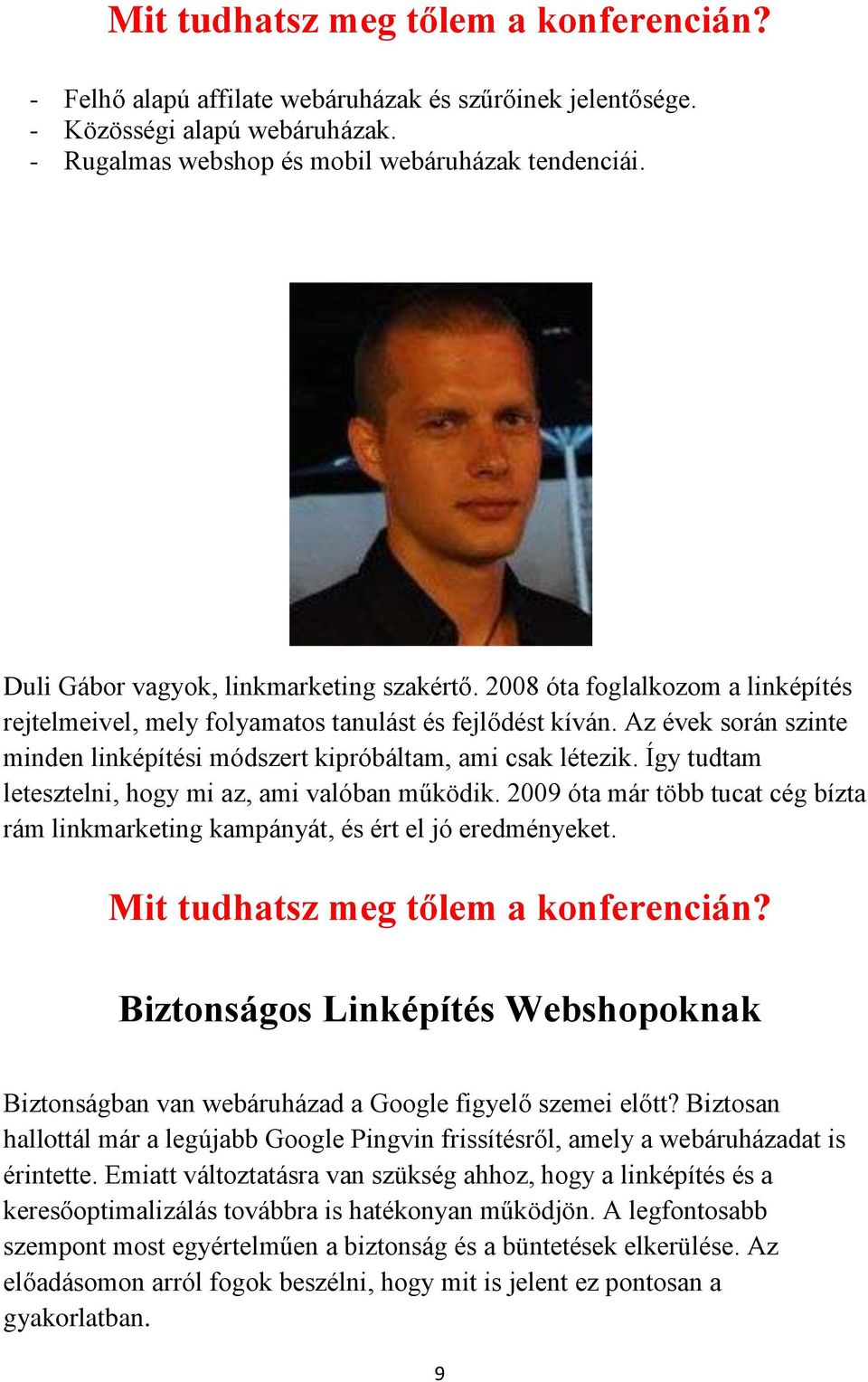 Mit tudhatsz meg tőlem a konferencián?

- Felhő alapú affilate webáruházak és szűrőinek jelentősége.
- Közösségi alapú webáruházak.
- Rugalmas webshop és mobil webáruházak tendenciái.

Duli Gábor vagyok, linkmarketing szakértő. 2008 óta foglalkozom a linképítés rejtelmeivel, mely folyamatos tanulást és fejlődést kíván. Az évek során szinte minden linképítési módszert kipróbáltam, ami csak létezik. Így tudtam letesztelni, hogy mi az, ami valóban működik. 2009 óta már több tucat cég bízta rám linkmarketing kampányát, és ért el jó eredményeket.

Mit tudhatsz meg tőlem a konferencián?

Biztonságos Linképítés Webshopoknak

Biztonságban van webáruházad a Google figyelő szemei előtt? Biztosan hallottál már a legújabb Google Pingvin frissítésről, amely a webáruházadat is érintette. Emiatt változtatásra van szükség ahhoz, hogy a linképítés és a keresőoptimalizálás továbbra is hatékonyan működjön. A legfontosabb szempont most egyértelműen a biztonság és a büntetések elkerülése. Az előadásomon arról fogok beszélni, hogy mit is jelent ez pontosan a gyakorlatban.

9